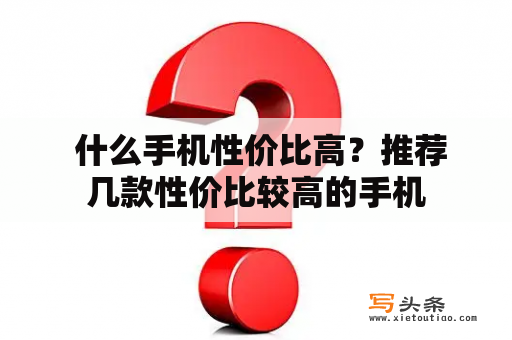 什么手机性价比高？推荐几款性价比较高的手机

写头条
www.xietoutiao.com